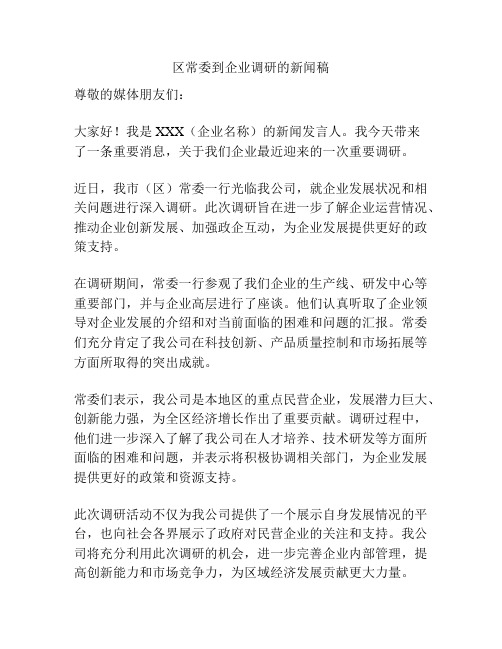 区常委到企业调研的新闻稿

尊敬的媒体朋友们：

大家好！我是 XXX（企业名称）的新闻发言人。我今天带来了一条重要消息，关于我们企业最近迎来的一次重要调研。

近日，我市（区）常委一行光临我公司，就企业发展状况和相关问题进行深入调研。此次调研旨在进一步了解企业运营情况、推动企业创新发展、加强政企互动，为企业发展提供更好的政策支持。

在调研期间，常委一行参观了我们企业的生产线、研发中心等重要部门，并与企业高层进行了座谈。他们认真听取了企业领导对企业发展的介绍和对当前面临的困难和问题的汇报。常委们充分肯定了我公司在科技创新、产品质量控制和市场拓展等方面所取得的突出成就。

常委们表示，我公司是本地区的重点民营企业，发展潜力巨大、创新能力强，为全区经济增长作出了重要贡献。调研过程中，他们进一步深入了解了我公司在人才培养、技术研发等方面所面临的困难和问题，并表示将积极协调相关部门，为企业发展提供更好的政策和资源支持。

此次调研活动不仅为我公司提供了一个展示自身发展情况的平台，也向社会各界展示了政府对民营企业的关注和支持。我公司将充分利用此次调研的机会，进一步完善企业内部管理，提高创新能力和市场竞争力，为区域经济发展贡献更大力量。